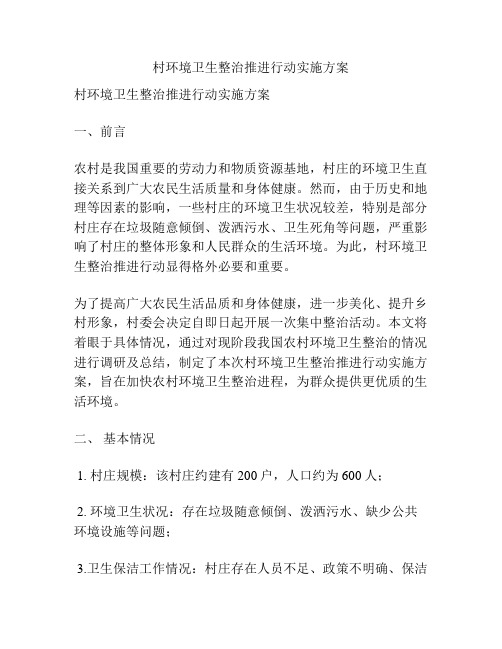 村环境卫生整治推进行动实施方案

村环境卫生整治推进行动实施方案

一、前言

农村是我国重要的劳动力和物质资源基地，村庄的环境卫生直接关系到广大农民生活质量和身体健康。然而，由于历史和地理等因素的影响，一些村庄的环境卫生状况较差，特别是部分村庄存在垃圾随意倾倒、泼洒污水、卫生死角等问题，严重影响了村庄的整体形象和人民群众的生活环境。为此，村环境卫生整治推进行动显得格外必要和重要。

为了提高广大农民生活品质和身体健康，进一步美化、提升乡村形象，村委会决定自即日起开展一次集中整治活动。本文将着眼于具体情况，通过对现阶段我国农村环境卫生整治的情况进行调研及总结，制定了本次村环境卫生整治推进行动实施方案，旨在加快农村环境卫生整治进程，为群众提供更优质的生活环境。

二、 基本情况

1. 村庄规模：该村庄约建有 200 户，人口约为 600 人；

2. 环境卫生状况：存在垃圾随意倾倒、泼洒污水、缺少公共环境设施等问题；

3.卫生保洁工作情况：村庄存在人员不足、政策不明确、保洁